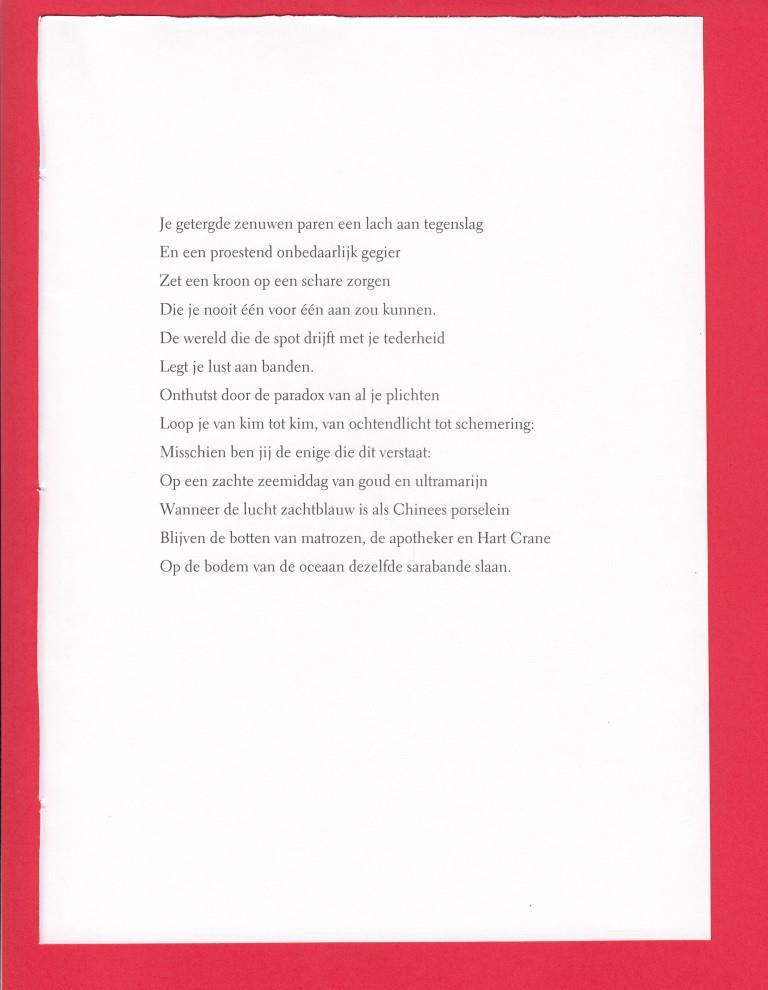 Je getergde zenuwen paren een lach aan tegenslag
En een proestend onbedaarlijk gegier
Zet een kroon op een schare zorgen
Die je nooit één voor één aan zou kunnen.
De wereld die de spot drijft met je tederheid
Legt je lust aan banden.
Onthutst door de paradox van al je plichten
Loop je van kim tot kim, van ochtendlicht tot schemering:
Misschien ben jij de enige die dit verstaat:
Op een zachte zeemiddag van goud en ultramarijn
Wanneer de lucht zachtblauw is als Chinees porselein
Blijven de botten van matrozen, de apotheker en Hart Crane
Op de bodem van de oceaan dezelfde sarabande slaan.